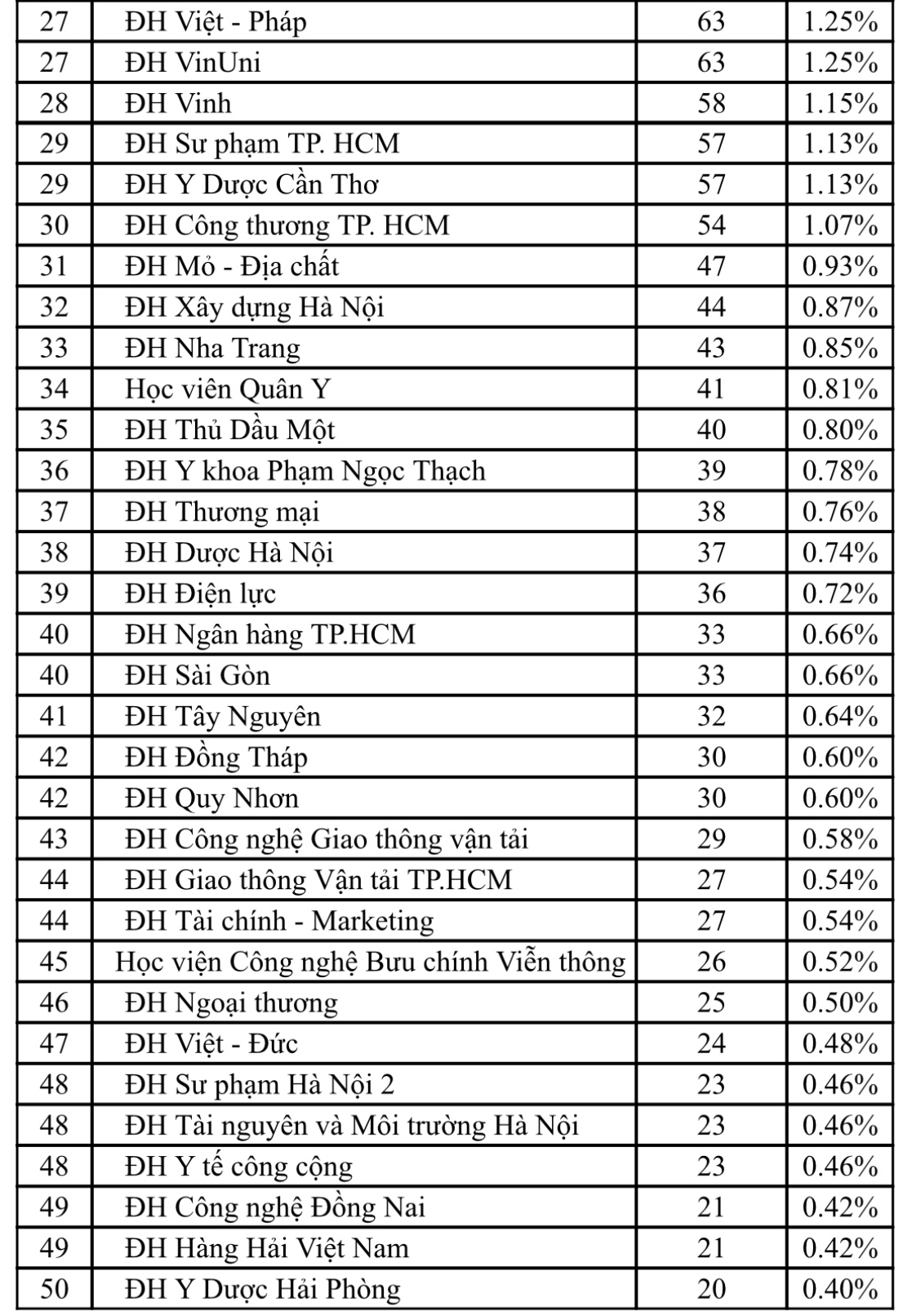 | 27 | ĐH Việt - Pháp | 63 | 1.25% |
|---|---|---|---|
| 27 | ĐH VinUni | 63 | 1.25% |
| 28 | ĐH Vinh | 58 | 1.15% |
| 29 | ĐH Sư phạm TP. HCM | 57 | 1.13% |
| 29 | ĐH Y Dược Cần Thơ | 57 | 1.13% |
| 30 | ĐH Công thương TP. HCM | 54 | 1.07% |
| 31 | ĐH Mỏ - Địa chất | 47 | 0.93% |
| 32 | ĐH Xây dựng Hà Nội | 44 | 0.87% |
| 33 | ĐH Nha Trang | 43 | 0.85% |
| 34 | Học viên Quân Y | 41 | 0.81% |
| 35 | ĐH Thủ Dầu Một | 40 | 0.80% |
| 36 | ĐH Y khoa Phạm Ngọc Thạch | 39 | 0.78% |
| 37 | ĐH Thương mại | 38 | 0.76% |
| 38 | ĐH Dược Hà Nội | 37 | 0.74% |
| 39 | ĐH Điện lực | 36 | 0.72% |
| 40 | ĐH Ngân hàng TP.HCM | 33 | 0.66% |
| 40 | ĐH Sài Gòn | 33 | 0.66% |
| 41 | ĐH Tây Nguyên | 32 | 0.64% |
| 42 | ĐH Đồng Tháp | 30 | 0.60% |
| 42 | ĐH Quy Nhơn | 30 | 0.60% |
| 43 | ĐH Công nghệ Giao thông vận tải | 29 | 0.58% |
| 44 | ĐH Giao thông Vận tải TP.HCM | 27 | 0.54% |
| 44 | ĐH Tài chính - Marketing | 27 | 0.54% |
| 45 | Học viện Công nghệ Bưu chính Viễn thông | 26 | 0.52% |
| 46 | ĐH Ngoại thương | 25 | 0.50% |
| 47 | ĐH Việt - Đức | 24 | 0.48% |
| 48 | ĐH Sư phạm Hà Nội 2 | 23 | 0.46% |
| 48 | ĐH Tài nguyên và Môi trường Hà Nội | 23 | 0.46% |
| 48 | ĐH Y tế công cộng | 23 | 0.46% |
| 49 | ĐH Công nghệ Đồng Nai | 21 | 0.42% |
| 49 | ĐH Hàng Hải Việt Nam | 21 | 0.42% |
| 50 | ĐH Y Dược Hải Phòng | 20 | 0.40% |